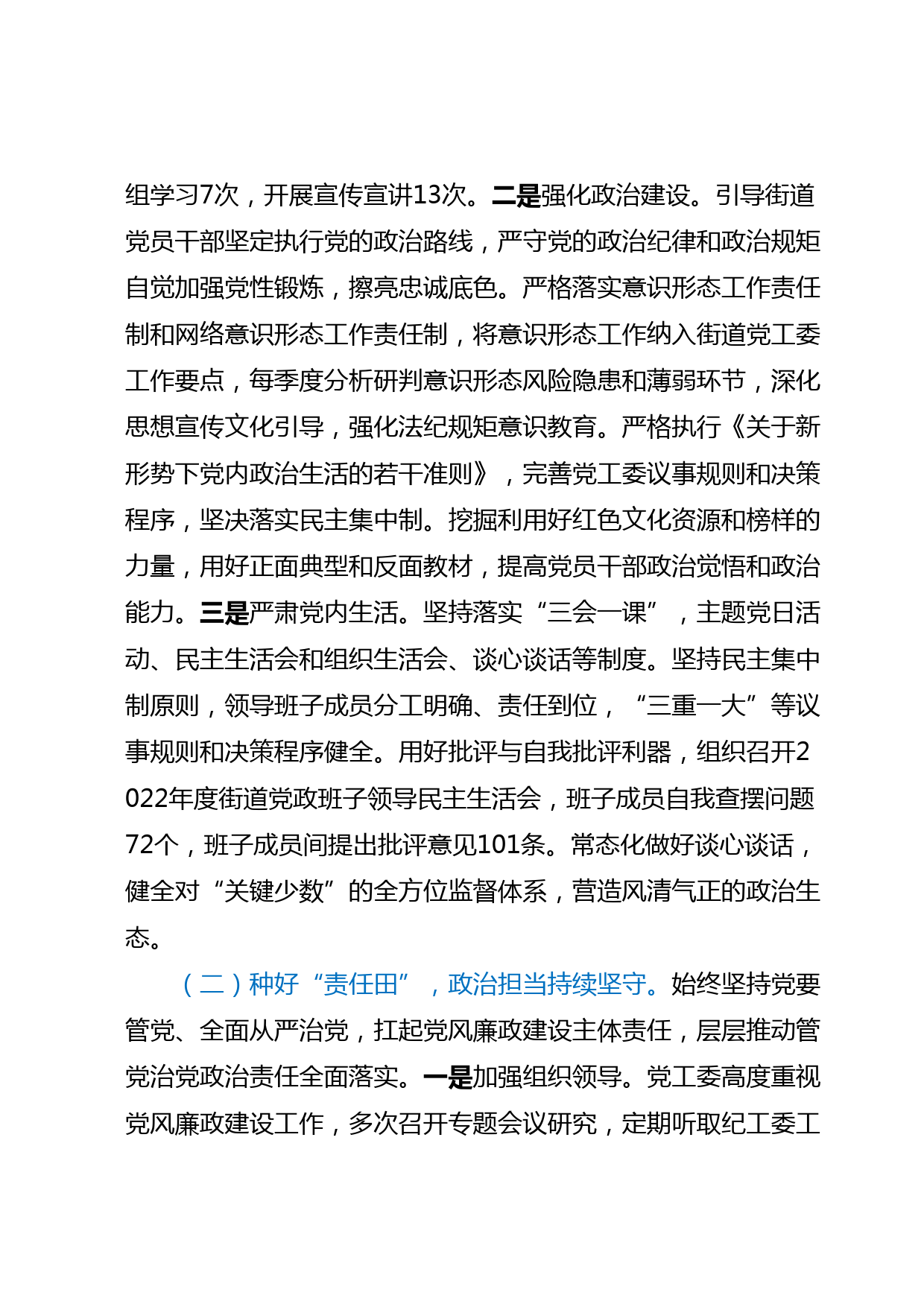 组学习7次，开展宣传宣讲13次。二是强化政治建设。引导街道党员干部坚定执行党的政治路线，严守党的政治纪律和政治规矩自觉加强党性锻炼，擦亮忠诚底色。严格落实意识形态工作责任制和网络意识形态工作责任制，将意识形态工作纳入街道党工委工作要点，每季度分析研判意识形态风险隐患和薄弱环节，深化思想宣传文化引导，强化法纪规矩意识教育。严格执行《关于新形势下党内政治生活的若干准则》，完善党工委议事规则和决策程序，坚决落实民主集中制。挖掘利用好红色文化资源和榜样的力量，用好正面典型和反面教材，提高党员干部政治觉悟和政治能力。三是严肃党内生活。坚持落实“三会一课”，主题党日活动、民主生活会和组织生活会、谈心谈话等制度。坚持民主集中制原则，领导班子成员分工明确、责任到位，“三重一大”等议事规则和决策程序健全。用好批评与自我批评利器，组织召开2022年度街道党政班子领导民主生活会，班子成员自我查摆问题72个，班子成员间提出批评意见101条。常态化做好谈心谈话，健全对“关键少数”的全方位监督体系，营造风清气正的政治生态。

（二）种好“责任田”，政治担当持续坚守。始终坚持党要管党、全面从严治党，扛起党风廉政建设主体责任，层层推动管党治党政治责任全面落实。一是加强组织领导。党工委高度重视党风廉政建设工作，多次召开专题会议研究，定期听取纪工委工